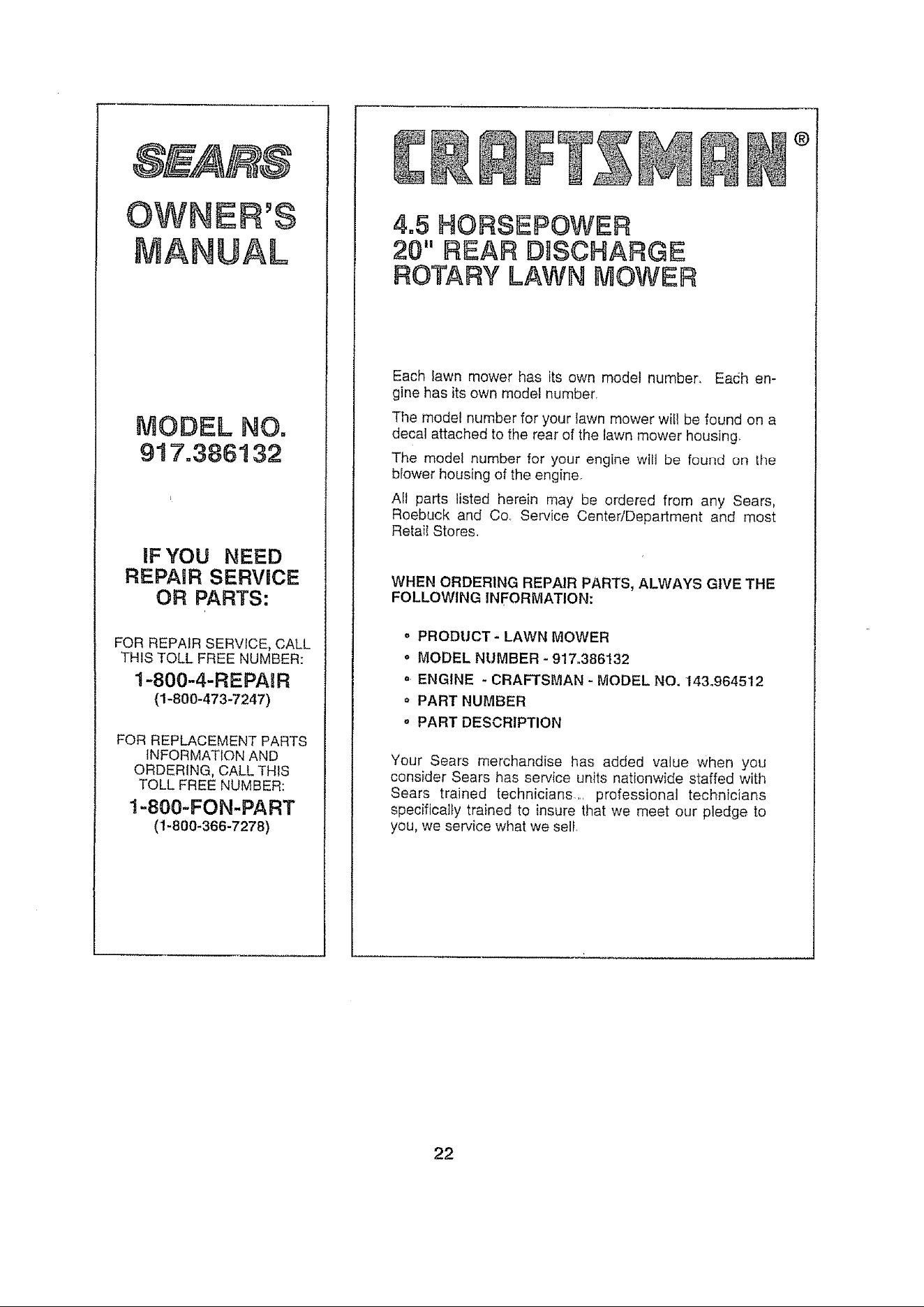 SEARS

OWNER'S MANUAL

MODEL NO. 917.386132

IF YOU NEED REPAIR SERVICE OR PARTS:

FOR REPAIR SERVICE, CALL THIS TOLL FREE NUMBER:

1-800-4-REPAIR
(1-800-473-7247)

FOR REPLACEMENT PARTS INFORMATION AND ORDERING, CALL THIS TOLL FREE NUMBER:

1-800-FON-PART
(1-800-366-7278)

CRAFTSMAN®

4.5 HORSEPOWER
20" REAR DISCHARGE
ROTARY LAWN MOWER

Each lawn mower has its own model number. Each engine has its own model number.

The model number for your lawn mower will be found on a decal attached to the rear of the lawn mower housing.

The model number for your engine will be found on the blower housing of the engine.

All parts listed herein may be ordered from any Sears, Roebuck and Co. Service Center/Department and most Retail Stores.

WHEN ORDERING REPAIR PARTS, ALWAYS GIVE THE FOLLOWING INFORMATION:

• PRODUCT - LAWN MOWER
• MODEL NUMBER - 917.386132
• ENGINE - CRAFTSMAN - MODEL NO. 143.964512
• PART NUMBER
• PART DESCRIPTION

Your Sears merchandise has added value when you consider Sears has service units nationwide staffed with Sears trained technicians... professional technicians specifically trained to insure that we meet our pledge to you, we service what we sell.

22